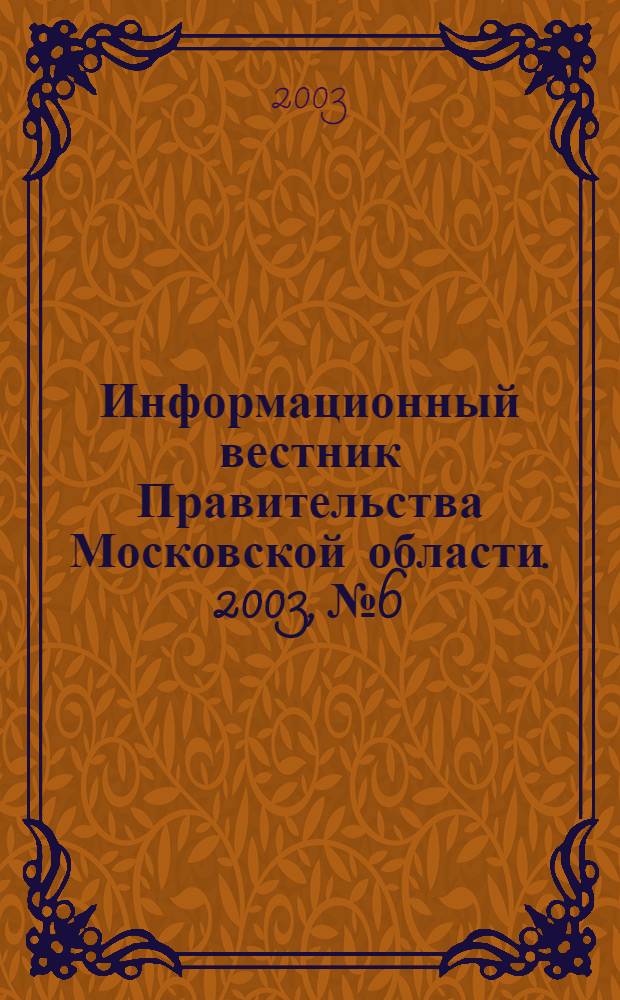 2003

Информационный вестник Правительства Московской области. 2003, №6